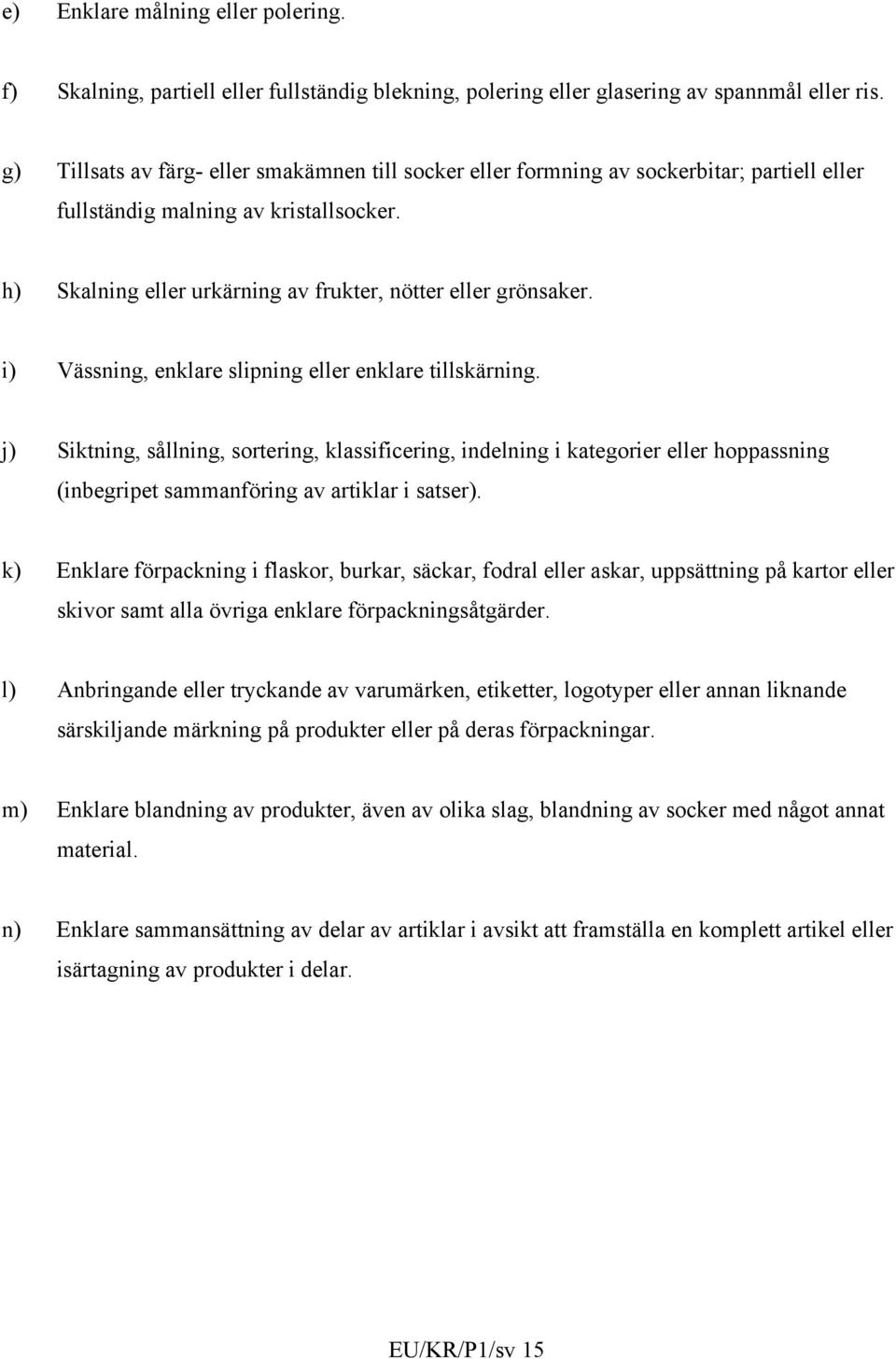 e) Enklare målning eller polering.

f) Skalning, partiell eller fullständig blekning, polering eller glasering av spannmål eller ris.

g) Tillsats av färg- eller smakämnen till socker eller formning av sockerbitar; partiell eller fullständig malning av kristallsocker.

h) Skalning eller urkärning av frukter, nötter eller grönsaker.

i) Vässning, enklare slipning eller enklare tillskärning.

j) Siktning, sållning, sortering, klassificering, indelning i kategorier eller hoppassning (inbegripet sammanföring av artiklar i satser).

k) Enklare förpackning i flaskor, burkar, säckar, fodral eller askar, uppsättning på kartor eller skivor samt alla övriga enklare förpackningsåtgärder.

l) Anbringande eller tryckande av varumärken, etiketter, logotyper eller annan liknande särskiljande märkning på produkter eller på deras förpackningar.

m) Enklare blandning av produkter, även av olika slag, blandning av socker med något annat material.

n) Enklare sammansättning av delar av artiklar i avsikt att framställa en komplett artikel eller isärtagning av produkter i delar.

EU/KR/P1/sv 15